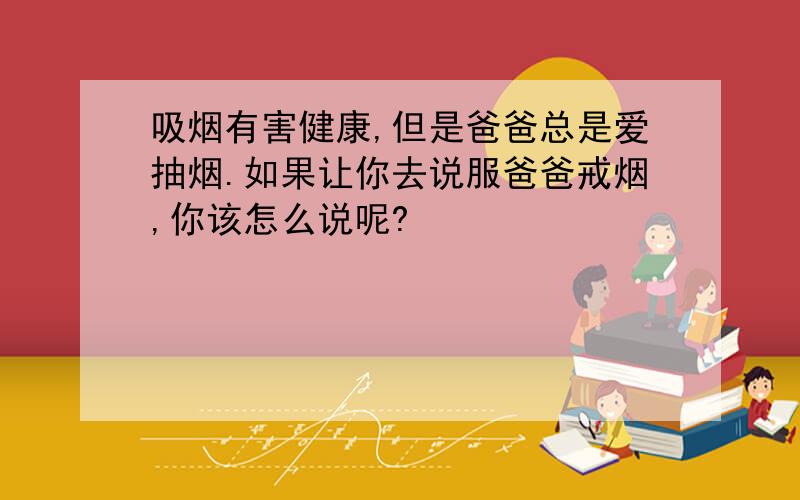 吸烟有害健康,但是爸爸总是爱抽烟.如果让你去说服爸爸戒烟,你该怎么说呢?